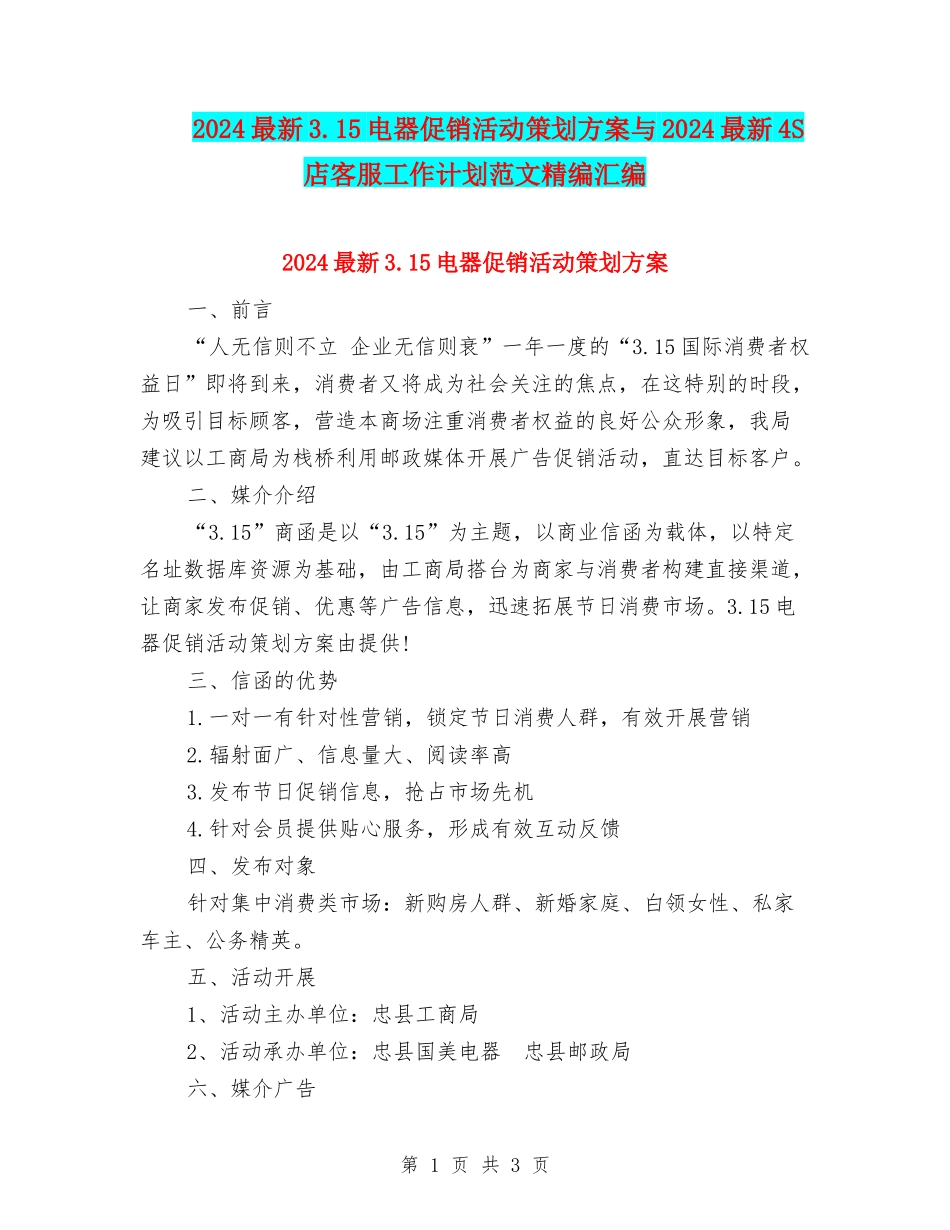 2024最新3.15电器促销活动策划方案与2024最新4S店客服工作计划范文精编汇编

2024最新3.15电器促销活动策划方案

一、前言

“人无信则不立 企业无信则衰”一年一度的“3.15国际消费者权益日”即将到来，消费者又将成为社会关注的焦点，在这特别的时段，为吸引目标顾客，营造本商场注重消费者权益的良好公众形象，我局建议以工商局为栈桥利用邮政媒体开展广告促销活动，直达目标客户。

二、媒介介绍

“3.15”商函是以“3.15”为主题，以商业信函为载体，以特定名址数据库资源为基础，由工商局搭台为商家与消费者构建直接渠道，让商家发布促销、优惠等广告信息，迅速拓展节日消费市场。3.15电器促销活动策划方案由提供!

三、信函的优势

1.一对一有针对性营销，锁定节日消费人群，有效开展营销

2.辐射面广、信息量大、阅读率高

3.发布节日促销信息，抢占市场先机

4.针对会员提供贴心服务，形成有效互动反馈

四、发布对象

针对集中消费类市场：新购房人群、新婚家庭、白领女性、私家车主、公务精英。

五、活动开展

1、活动主办单位：忠县工商局

2、活动承办单位：忠县国美电器 忠县邮政局

六、媒介广告

第 1 页 共 3 页